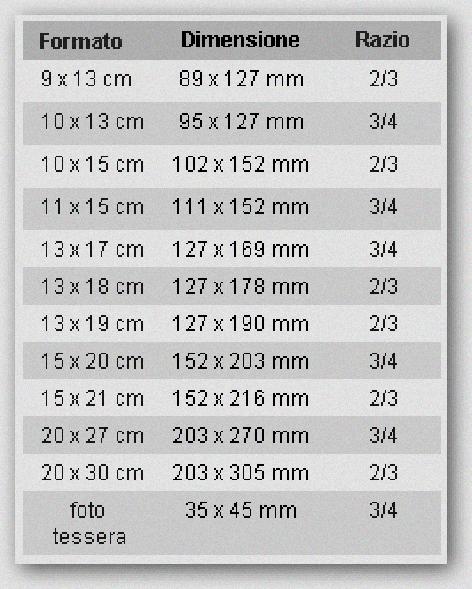 | Formato | Dimensione | Razio |
|---|---|---|
| 9 x 13 cm | 89 x 127 mm | 2/3 |
| 10 x 13 cm | 95 x 127 mm | 3/4 |
| 10 x 15 cm | 102 x 152 mm | 2/3 |
| 11 x 15 cm | 111 x 152 mm | 3/4 |
| 13 x 17 cm | 127 x 169 mm | 3/4 |
| 13 x 18 cm | 127 x 178 mm | 2/3 |
| 13 x 19 cm | 127 x 190 mm | 2/3 |
| 15 x 20 cm | 152 x 203 mm | 3/4 |
| 15 x 21 cm | 152 x 216 mm | 2/3 |
| 20 x 27 cm | 203 x 270 mm | 3/4 |
| 20 x 30 cm | 203 x 305 mm | 2/3 |
| foto tessera | 35 x 45 mm | 3/4 |